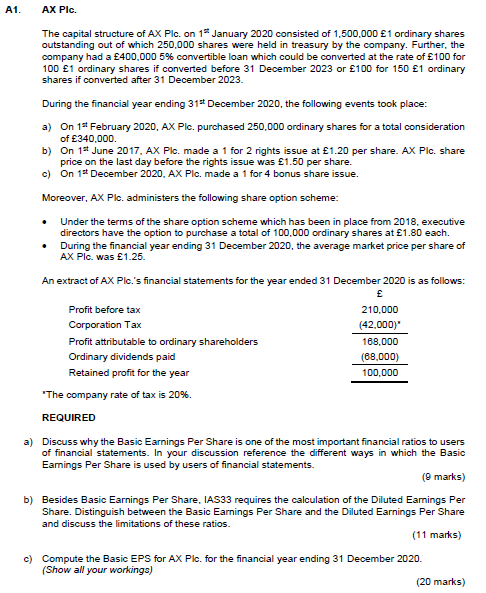 A1. AX Plc.

The capital structure of AX Plc. on 1$^{st}$ January 2020 consisted of 1,500,000 £1 ordinary shares outstanding out of which 250,000 shares were held in treasury by the company. Further, the company had a £400,000 5% convertible loan which could be converted at the rate of £100 for 100 £1 ordinary shares if converted before 31 December 2023 or £100 for 150 £1 ordinary shares if converted after 31 December 2023.

During the financial year ending 31$^{st}$ December 2020, the following events took place:

a) On 1$^{st}$ February 2020, AX Plc. purchased 250,000 ordinary shares for a total consideration of £340,000.
b) On 1$^{st}$ June 2017, AX Plc. made a 1 for 2 rights issue at £1.20 per share. AX Plc. share price on the last day before the rights issue was £1.50 per share.
c) On 1$^{st}$ December 2020, AX Plc. made a 1 for 4 bonus share issue.

Moreover, AX Plc. administers the following share option scheme:

• Under the terms of the share option scheme which has been in place from 2018, executive directors have the option to purchase a total of 100,000 ordinary shares at £1.80 each.
• During the financial year ending 31 December 2020, the average market price per share of AX Plc. was £1.25.

An extract of AX Plc.'s financial statements for the year ended 31 December 2020 is as follows:

| | £ |
|---|---|
| Profit before tax | 210,000 |
| Corporation Tax | (42,000)* |
| Profit attributable to ordinary shareholders | 168,000 |
| Ordinary dividends paid | (68,000) |
| Retained profit for the year | 100,000 |

*The company rate of tax is 20%.

REQUIRED

a) Discuss why the Basic Earnings Per Share is one of the most important financial ratios to users of financial statements. In your discussion reference the different ways in which the Basic Earnings Per Share is used by users of financial statements.
(9 marks)

b) Besides Basic Earnings Per Share, IAS33 requires the calculation of the Diluted Earnings Per Share. Distinguish between the Basic Earnings Per Share and the Diluted Earnings Per Share and discuss the limitations of these ratios.
(11 marks)

c) Compute the Basic EPS for AX Plc. for the financial year ending 31 December 2020.
(Show all your workings)
(20 marks)